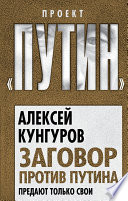 ПРОЕКТ
«ПУТИН»

АЛЕКСЕЙ КУНГУРОВ
ЗАГОВОР ПРОТИВ ПУТИНА
ПРЕДАЮТ ТОЛЬКО СВОИ